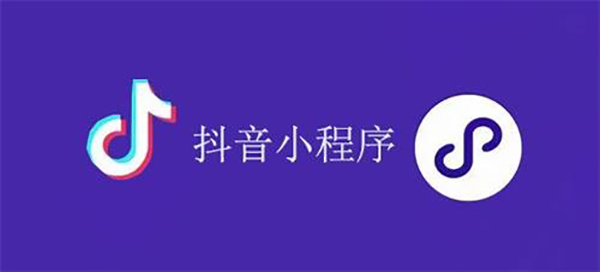 抖音小程序